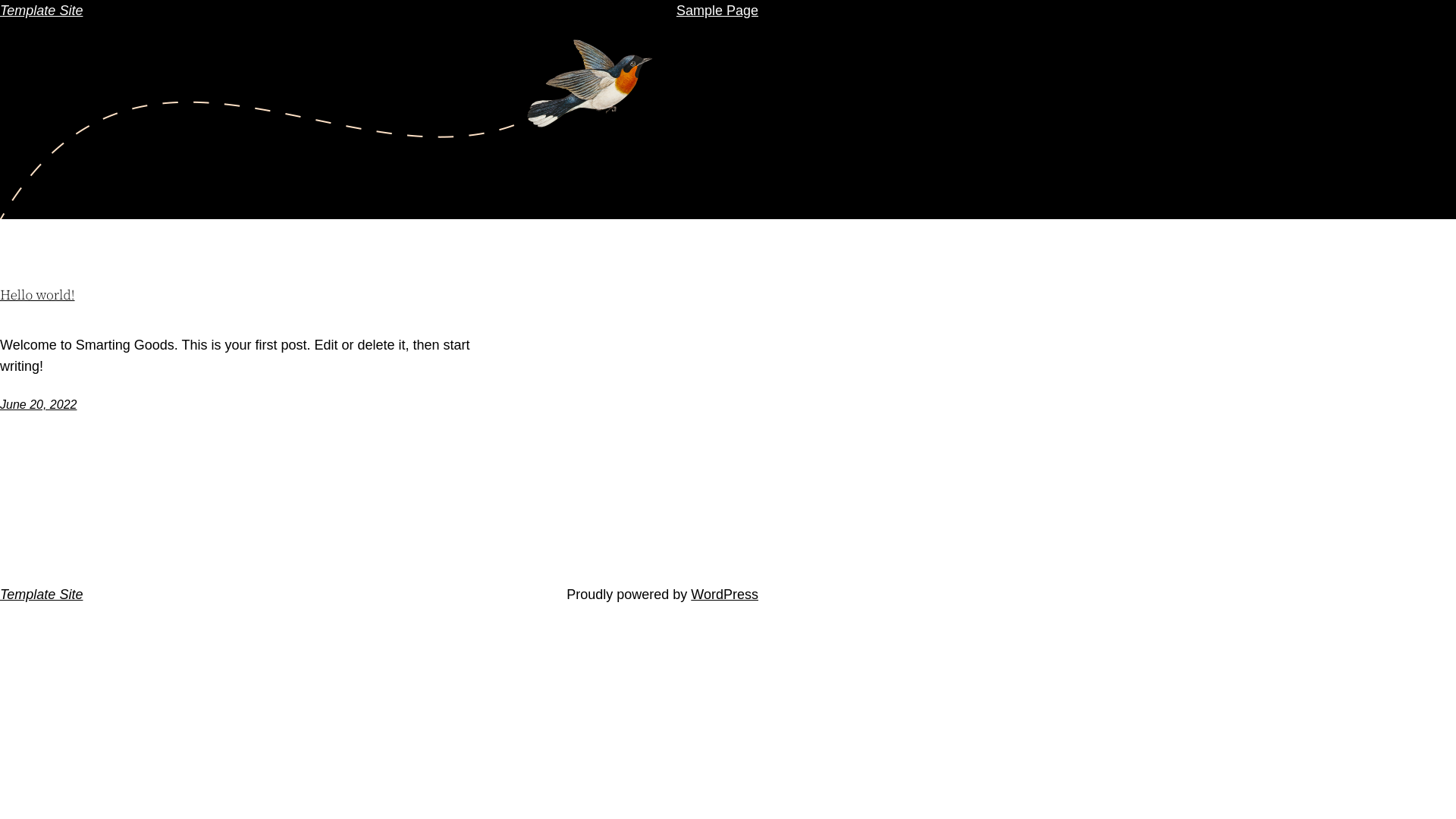 Template Site

Sample Page

Hello world!

Welcome to Smarting Goods. This is your first post. Edit or delete it, then start writing!

June 20, 2022

Template Site

Proudly powered by WordPress